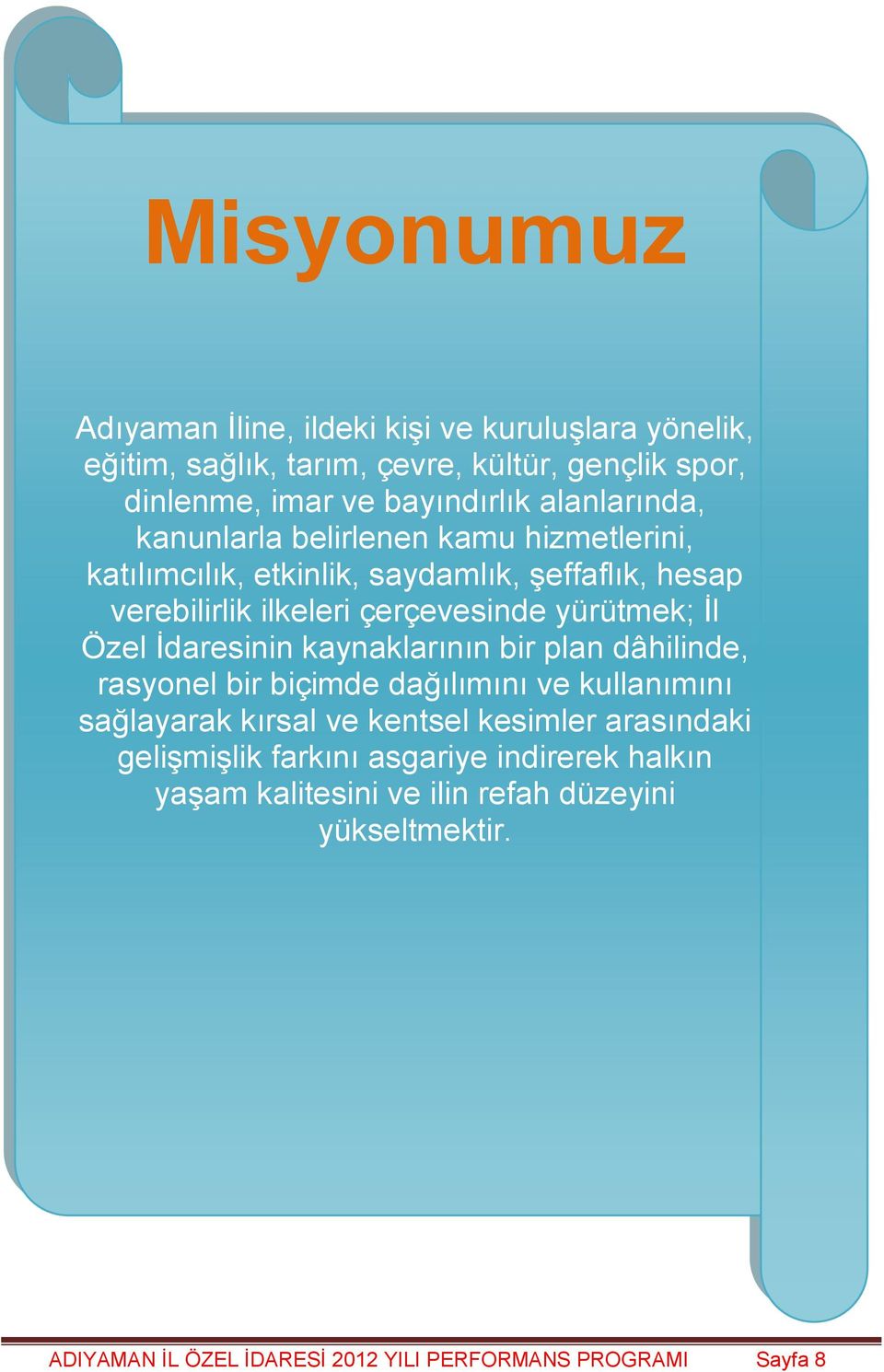 Misyonumuz

Adıyaman İline, ildeki kişi ve kuruluşlara yönelik, eğitim, sağlık, tarım, çevre, kültür, gençlik spor, dinlenme, imar ve bayındırlık alanlarında, kanunlarla belirlenen kamu hizmetlerini, katılımcılık, etkinlik, saydamlık, şeffaflık, hesap verebilirlik ilkeleri çerçevesinde yürütmek; İl Özel İdaresinin kaynaklarının bir plan dâhilinde, rasyonel bir biçimde dağılımını ve kullanımını sağlayarak kırsal ve kentsel kesimler arasındaki gelişmişlik farkını asgariye indirerek halkın yaşam kalitesini ve ilin refah düzeyini yükseltmektir.

ADIYAMAN İL ÖZEL İDARESİ 2012 YILI PERFORMANS PROGRAMI Sayfa 8